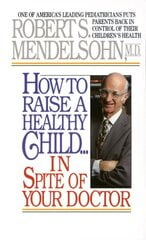 ONE OF AMERICA'S LEADING PEDIATRICIANS PUTS PARENTS BACK IN CONTROL OF THEIR CHILDREN'S HEALTH

ROBERT S. MENDELSOHN, M.D.

HOW TO RAISE A HEALTHY CHILD... IN SPITE OF YOUR DOCTOR